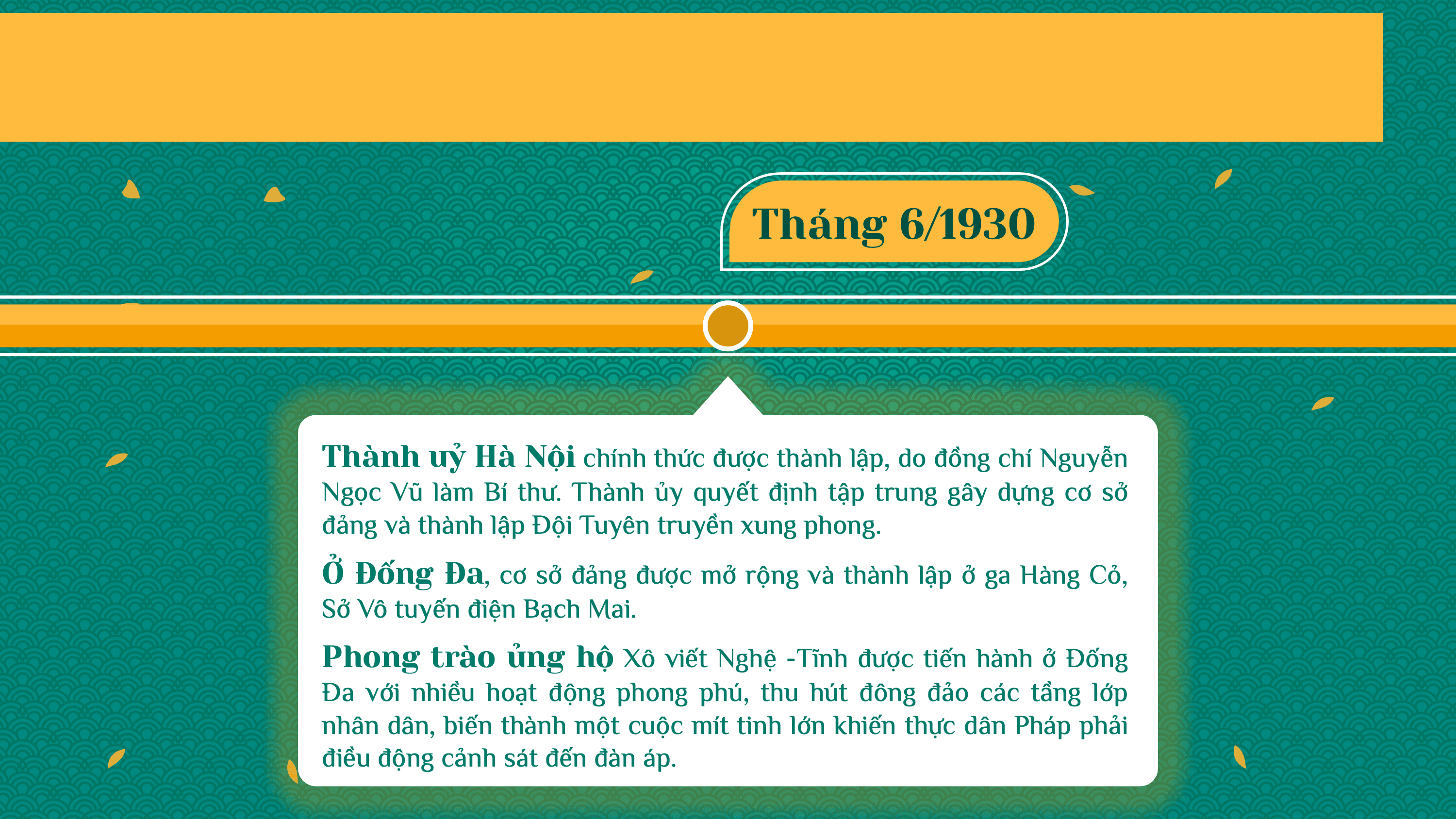 Tháng 6/1930

Thành uỷ Hà Nội chính thức được thành lập, do đồng chí Nguyễn Ngọc Vũ làm Bí thư. Thành ủy quyết định tập trung gây dựng cơ sở đảng và thành lập Đội Tuyên truyền xung phong.

Ở Đống Đa, cơ sở đảng được mở rộng và thành lập ở ga Hàng Cỏ, Sở Vô tuyến điện Bạch Mai.

Phong trào ủng hộ Xô viết Nghệ -Tĩnh được tiến hành ở Đống Đa với nhiều hoạt động phong phú, thu hút đông đảo các tầng lớp nhân dân, biến thành một cuộc mít tinh lớn khiến thực dân Pháp phải điều động cảnh sát đến đàn áp.